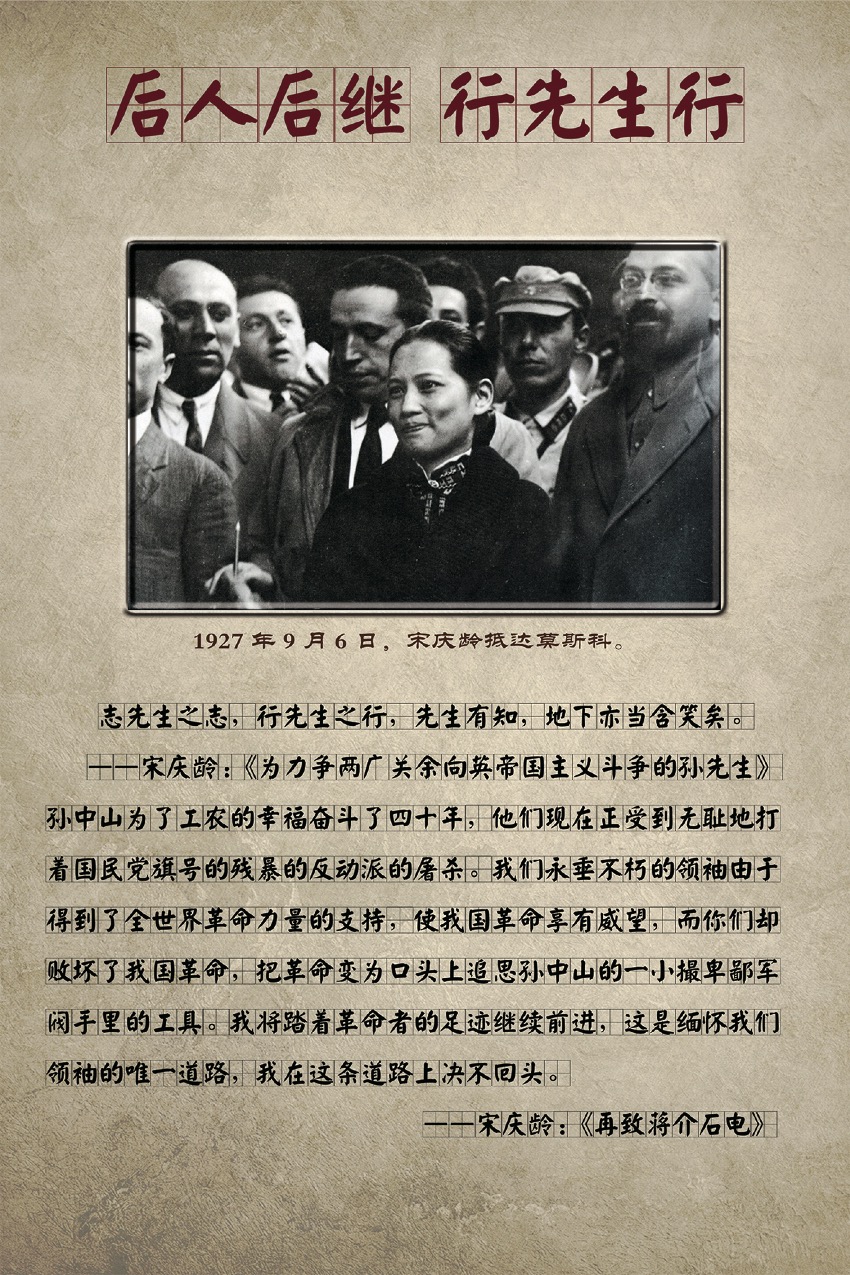 后人后继 行先生行

1927年9月6日，宋庆龄抵达莫斯科。

志先生之志，行先生之行，先生有知，地下亦当含笑矣。

——宋庆龄：《为力争两广关余向英帝国主义斗争的孙先生》

孙中山为了工农的幸福奋斗了四十年，他们现在正受到无耻地打着国民党旗号的残暴的反动派的屠杀。我们永垂不朽的领袖由于得到了全世界革命力量的支持，使我国革命享有威望，而你们却败坏了我国革命，把革命变为口头上追思孙中山的一小撮卑鄙军阀手里的工具。我将踏着革命者的足迹继续前进，这是缅怀我们领袖的唯一道路，我在这条道路上决不回头。

——宋庆龄：《再致蒋介石电》